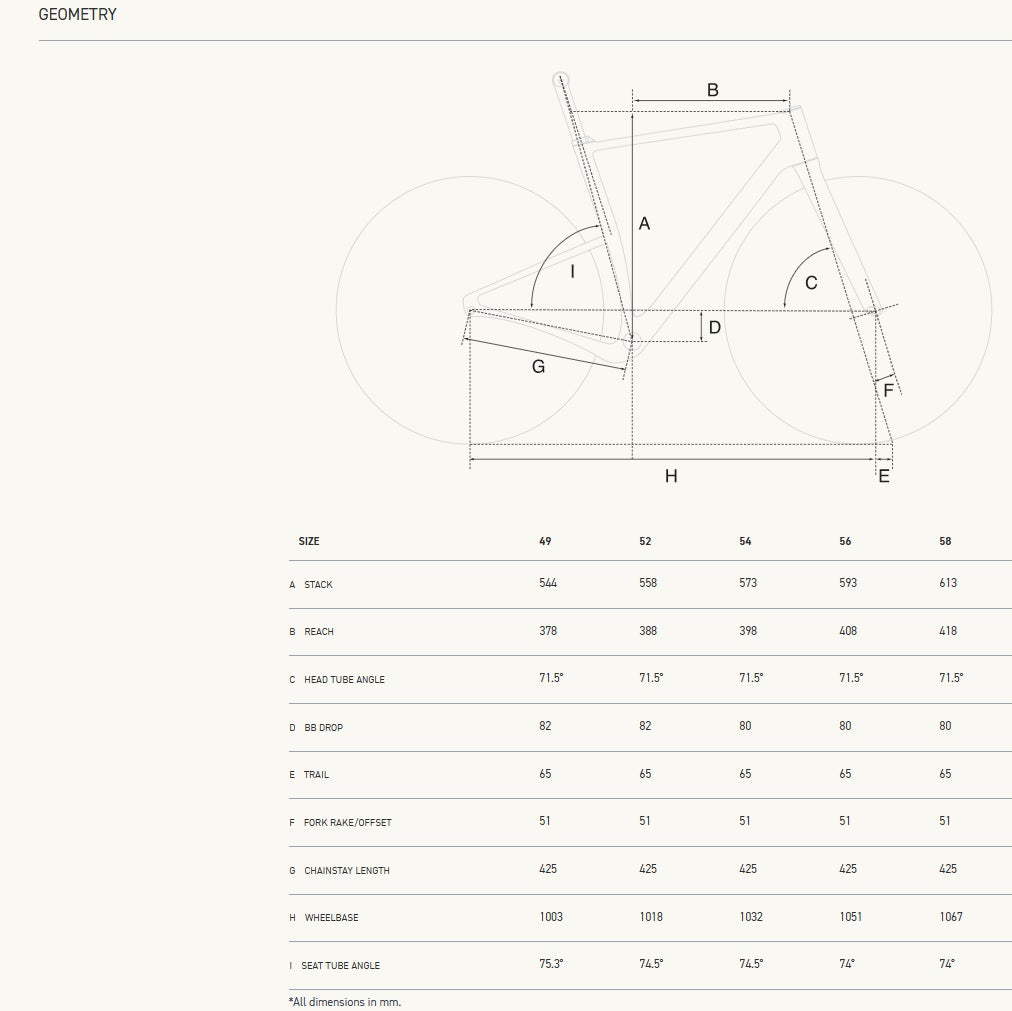 GEOMETRY

B
A
I
C
D
G
F
H
E

| SIZE | 49 | 52 | 54 | 56 | 58 |
|---|---|---|---|---|---|
| A STACK | 544 | 558 | 573 | 593 | 613 |
| B REACH | 378 | 388 | 398 | 408 | 418 |
| C HEAD TUBE ANGLE | 71.5° | 71.5° | 71.5° | 71.5° | 71.5° |
| D BB DROP | 82 | 82 | 80 | 80 | 80 |
| E TRAIL | 65 | 65 | 65 | 65 | 65 |
| F FORK RAKE/OFFSET | 51 | 51 | 51 | 51 | 51 |
| G CHAINSTAY LENGTH | 425 | 425 | 425 | 425 | 425 |
| H WHEELBASE | 1003 | 1018 | 1032 | 1051 | 1067 |
| I SEAT TUBE ANGLE | 75.3° | 74.5° | 74.5° | 74° | 74° |

*All dimensions in mm.